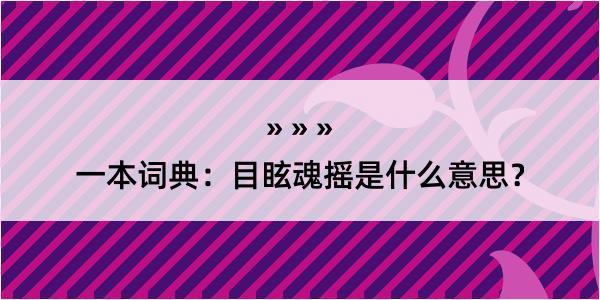 » » »

一本词典：目眩魂摇是什么意思？